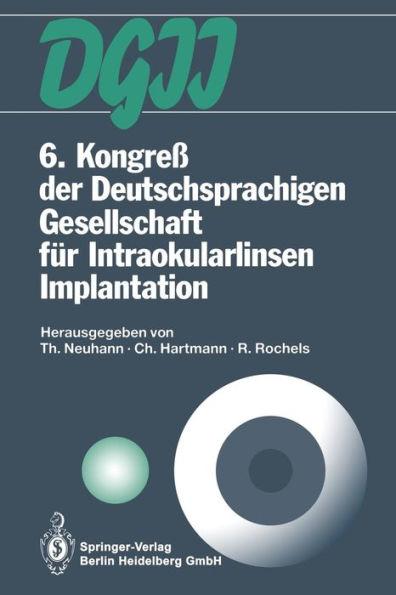 DGII

6. Kongreß der Deutschsprachigen Gesellschaft für Intraokularlinsen Implantation

Herausgegeben von
Th. Neuhann · Ch. Hartmann · R. Rochels

Springer-Verlag
Berlin Heidelberg GmbH